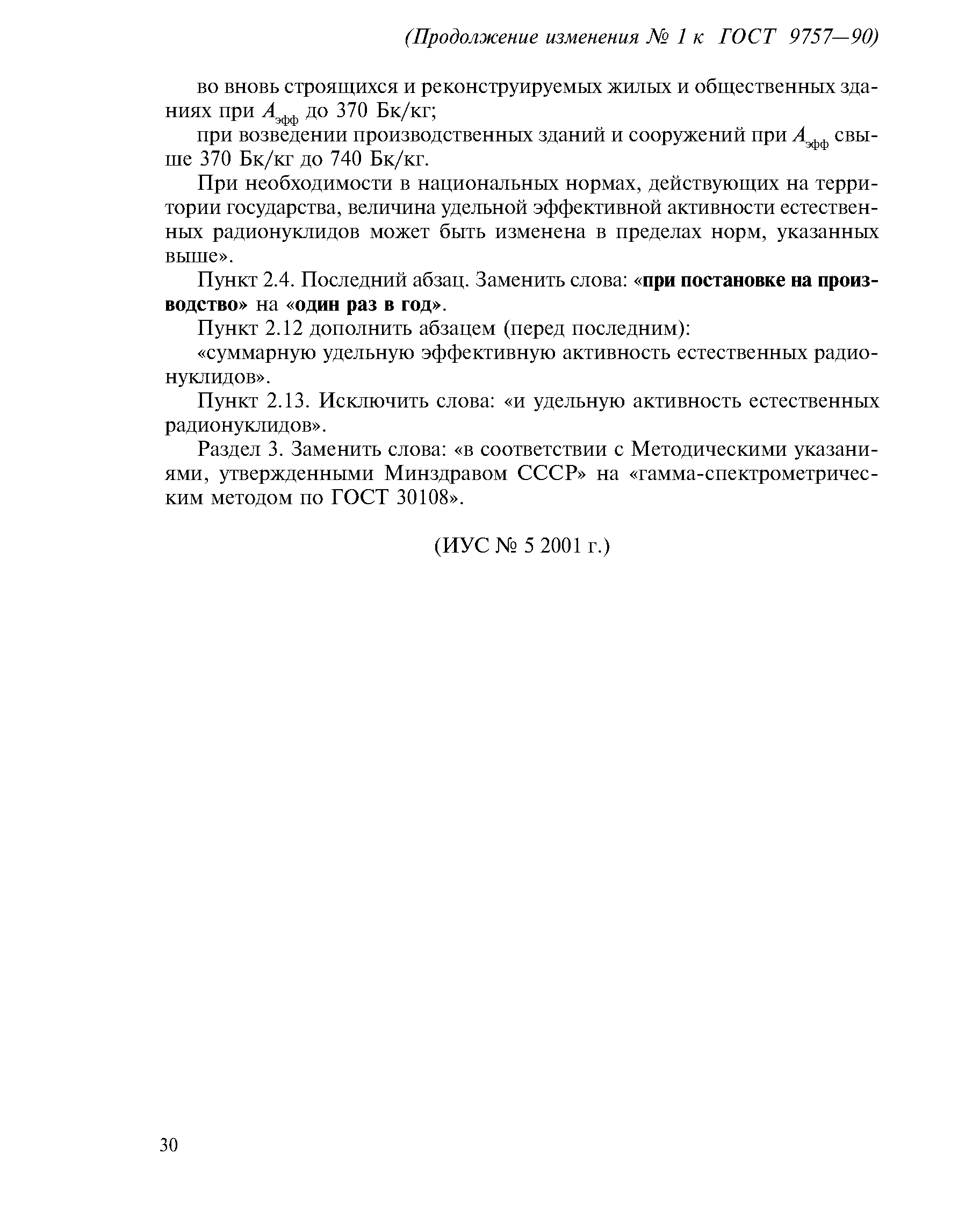 (Продолжение изменения № 1 к ГОСТ 9757—90)

во вновь строящихся и реконструируемых жилых и общественных зданиях при $A_{эфф}$ до 370 Бк/кг;

при возведении производственных зданий и сооружений при $A_{эфф}$ свыше 370 Бк/кг до 740 Бк/кг.

При необходимости в национальных нормах, действующих на территории государства, величина удельной эффективной активности естественных радионуклидов может быть изменена в пределах норм, указанных выше».

Пункт 2.4. Последний абзац. Заменить слова: «при постановке на производство» на «один раз в год».

Пункт 2.12 дополнить абзацем (перед последним):

«суммарную удельную эффективную активность естественных радионуклидов».

Пункт 2.13. Исключить слова: «и удельную активность естественных радионуклидов».

Раздел 3. Заменить слова: «в соответствии с Методическими указаниями, утвержденными Минздравом СССР» на «гамма-спектрометрическим методом по ГОСТ 30108».

(ИУС № 5 2001 г.)

30